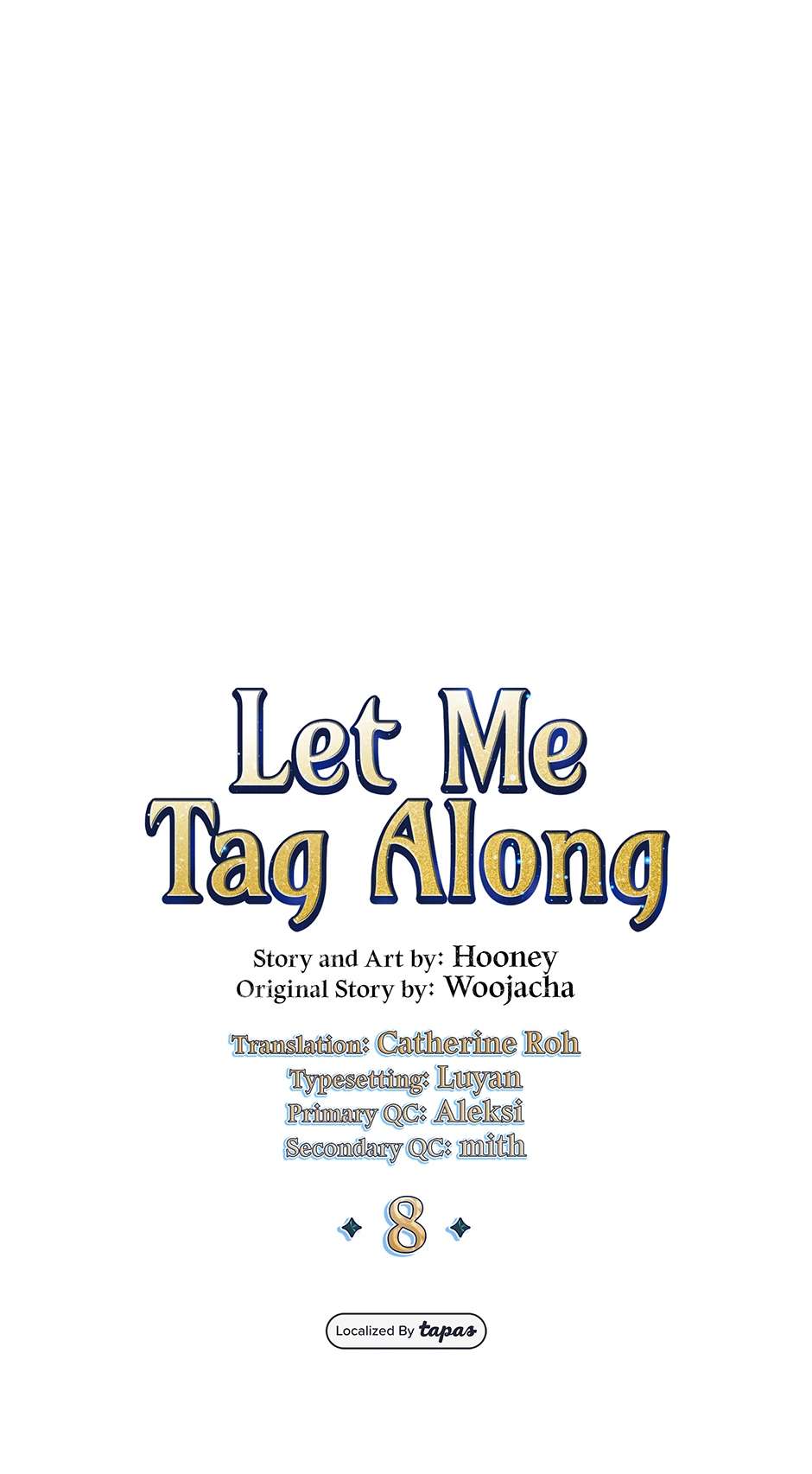 Let Me
Tag Along

Story and Art by: Hooney
Original Story by: Woojacha

Translation: Catherine Roh
Typesetting: Luyan
Primary QC: Aleksi
Secondary QC: mith

8

Localized By tapas